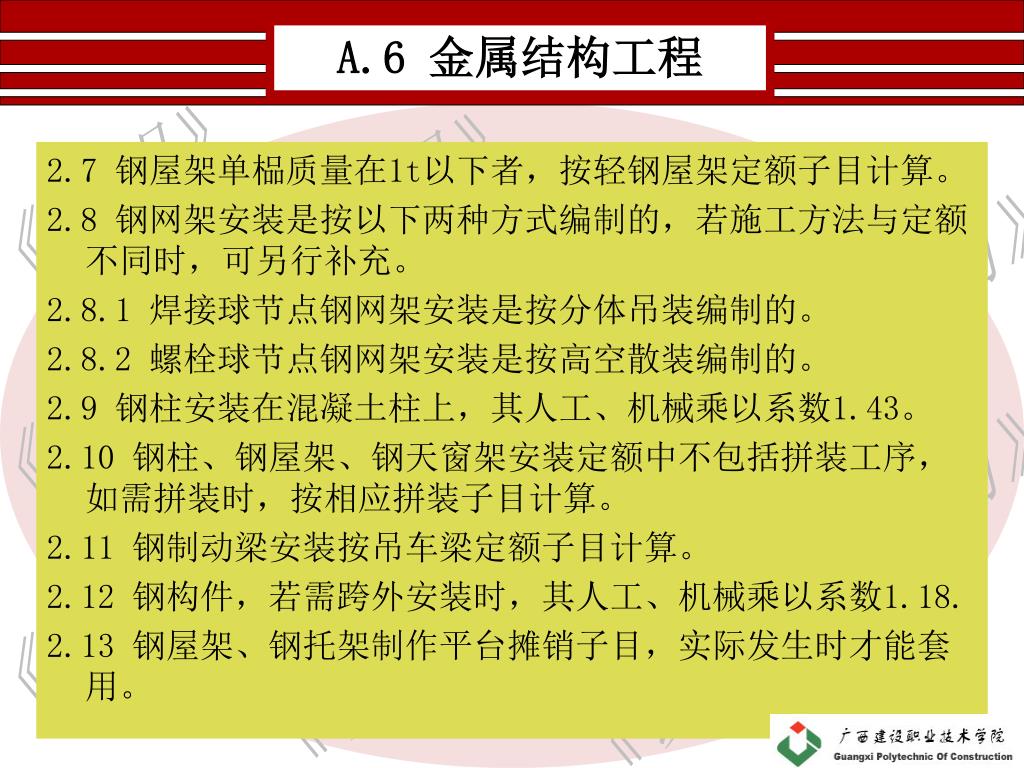 A.6 金属结构工程

2.7 钢屋架单榀质量在1t以下者，按轻钢屋架定额子目计算。

2.8 钢网架安装是按以下两种方式编制的，若施工方法与定额不同时，可另行补充。

2.8.1 焊接球节点钢网架安装是按分体吊装编制的。

2.8.2 螺栓球节点钢网架安装是按高空散装编制的。

2.9 钢柱安装在混凝土柱上，其人工、机械乘以系数1.43。

2.10 钢柱、钢屋架、钢天窗架安装定额中不包括拼装工序，如需拼装时，按相应拼装子目计算。

2.11 钢制动梁安装按吊车梁定额子目计算。

2.12 钢构件，若需跨外安装时，其人工、机械乘以系数1.18.

2.13 钢屋架、钢托架制作平台摊销子目，实际发生时才能套用。

广西建设职业技术学院
Guangxi Polytechnic Of Construction